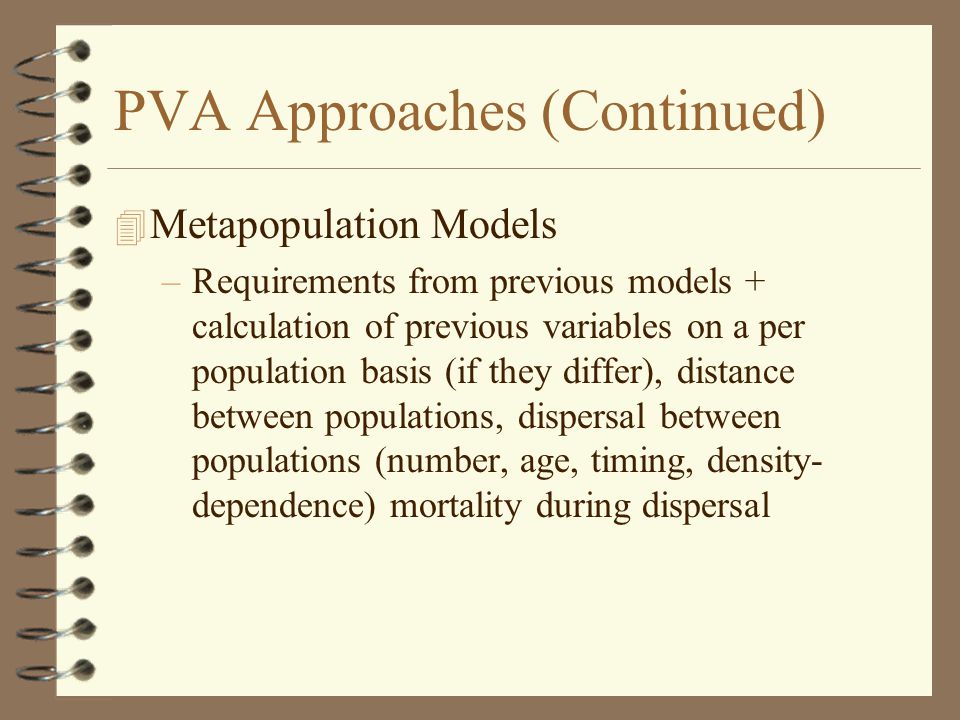 PVA Approaches (Continued)

Metapopulation Models

– Requirements from previous models + calculation of previous variables on a per population basis (if they differ), distance between populations, dispersal between populations (number, age, timing, density-dependence) mortality during dispersal